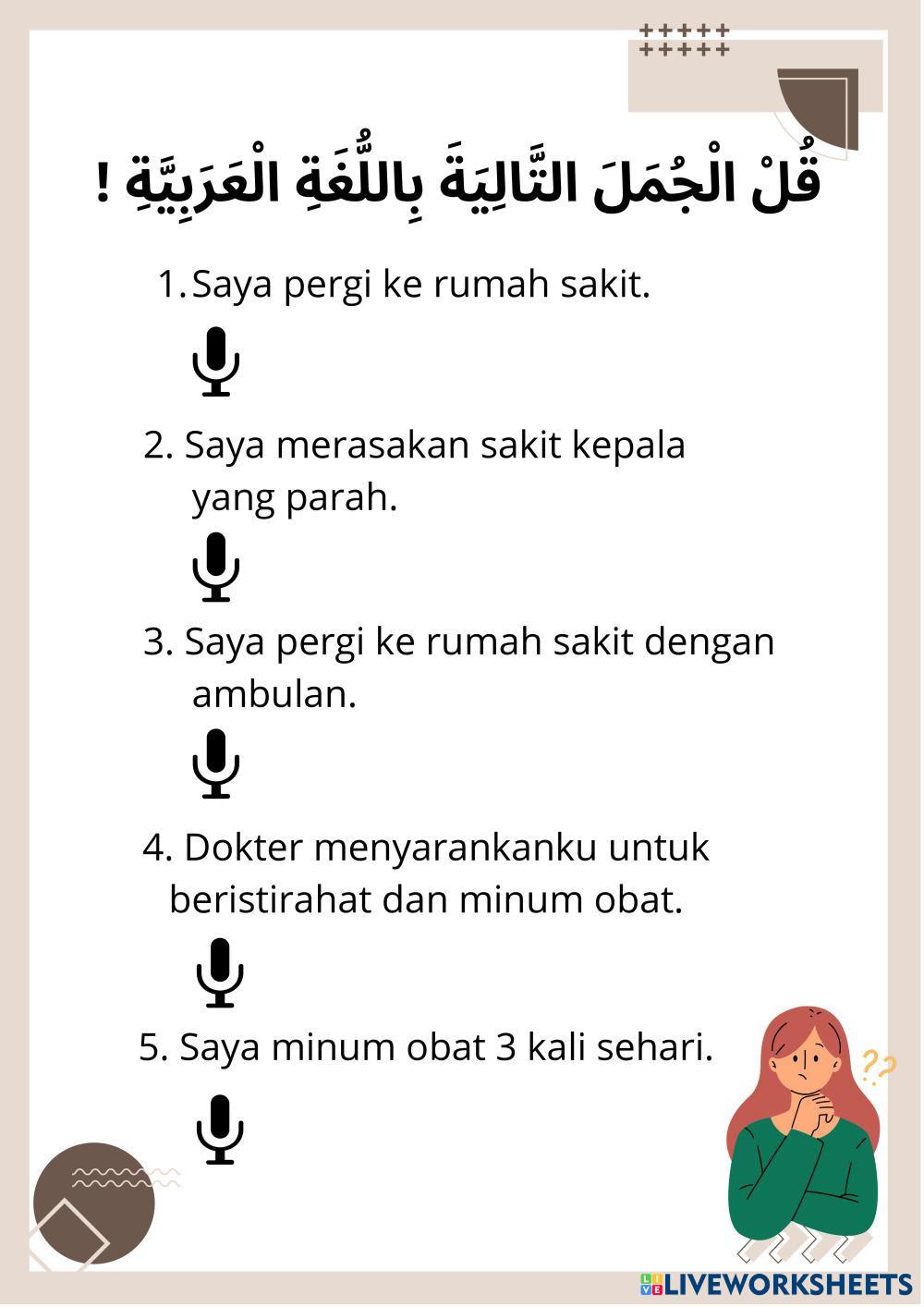 قُلْ الْجُمَلَ التَّالِيَةَ بِاللُّغَةِ الْعَرَبِيَّةِ !

1. Saya pergi ke rumah sakit.

2. Saya merasakan sakit kepala yang parah.

3. Saya pergi ke rumah sakit dengan ambulan.

4. Dokter menyarankanku untuk beristirahat dan minum obat.

5. Saya minum obat 3 kali sehari.

??

LIVEWORKSHEETS